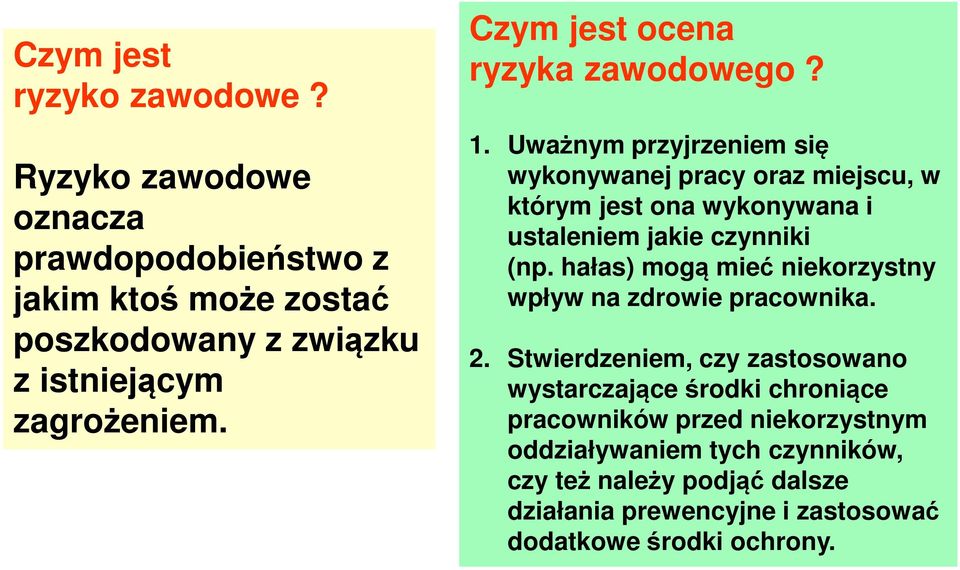 Czym jest ryzyko zawodowe ?

Ryzyko zawodowe oznacza prawdopodobieństwo z jakim ktoś może zostać poszkodowany z związku z istniejącym zagrożeniem.

Czym jest ocena ryzyka zawodowego ?

1. Uważnym przyjrzeniem się wykonywanej pracy oraz miejscu, w którym jest ona wykonywana i ustaleniem jakie czynniki (np. hałas) mogą mieć niekorzystny wpływ na zdrowie pracownika.

2. Stwierdzeniem, czy zastosowano wystarczające środki chroniące pracowników przed niekorzystnym oddziaływaniem tych czynników, czy też należy podjąć dalsze działania prewencyjne i zastosować dodatkowe środki ochrony.